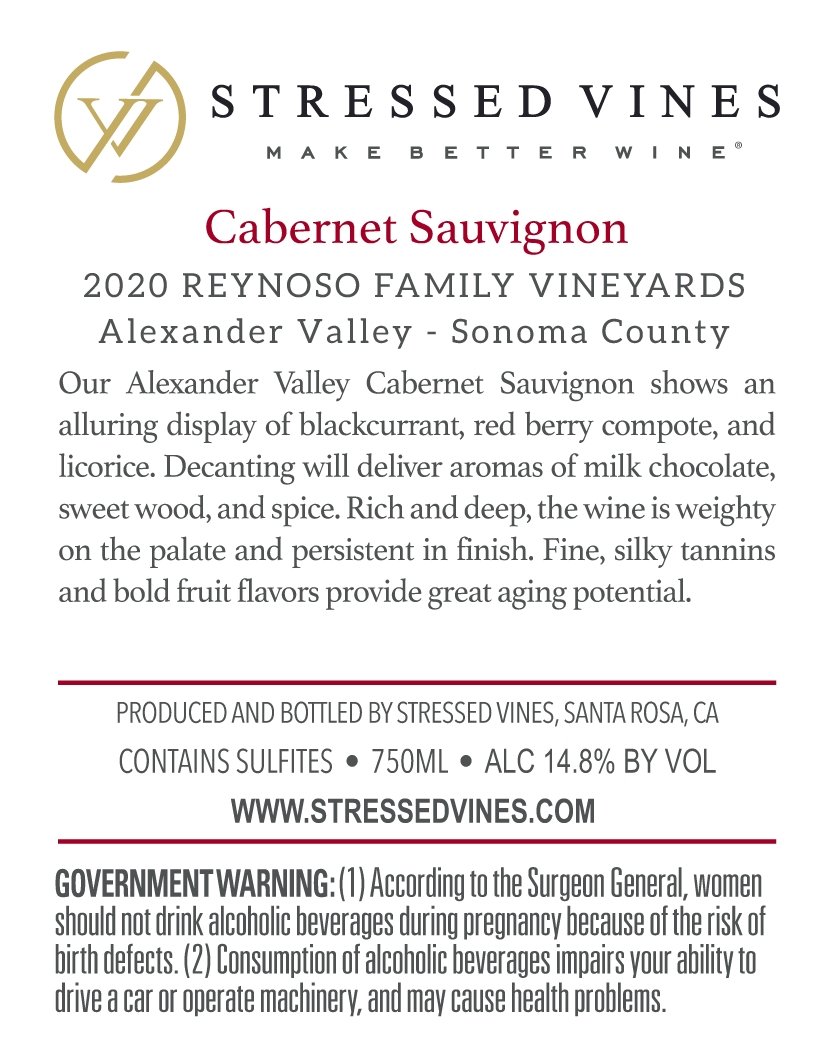 STRESSED VINES
MAKE BETTER WINE®

Cabernet Sauvignon
2020 REYNOSO FAMILY VINEYARDS
Alexander Valley - Sonoma County

Our Alexander Valley Cabernet Sauvignon shows an alluring display of blackcurrant, red berry compote, and licorice. Decanting will deliver aromas of milk chocolate, sweet wood, and spice. Rich and deep, the wine is weighty on the palate and persistent in finish. Fine, silky tannins and bold fruit flavors provide great aging potential.

PRODUCED AND BOTTLED BY STRESSED VINES, SANTA ROSA, CA
CONTAINS SULFITES • 750ML • ALC 14.8% BY VOL
WWW.STRESSEDVINES.COM

GOVERNMENT WARNING: (1) According to the Surgeon General, women should not drink alcoholic beverages during pregnancy because of the risk of birth defects. (2) Consumption of alcoholic beverages impairs your ability to drive a car or operate machinery, and may cause health problems.